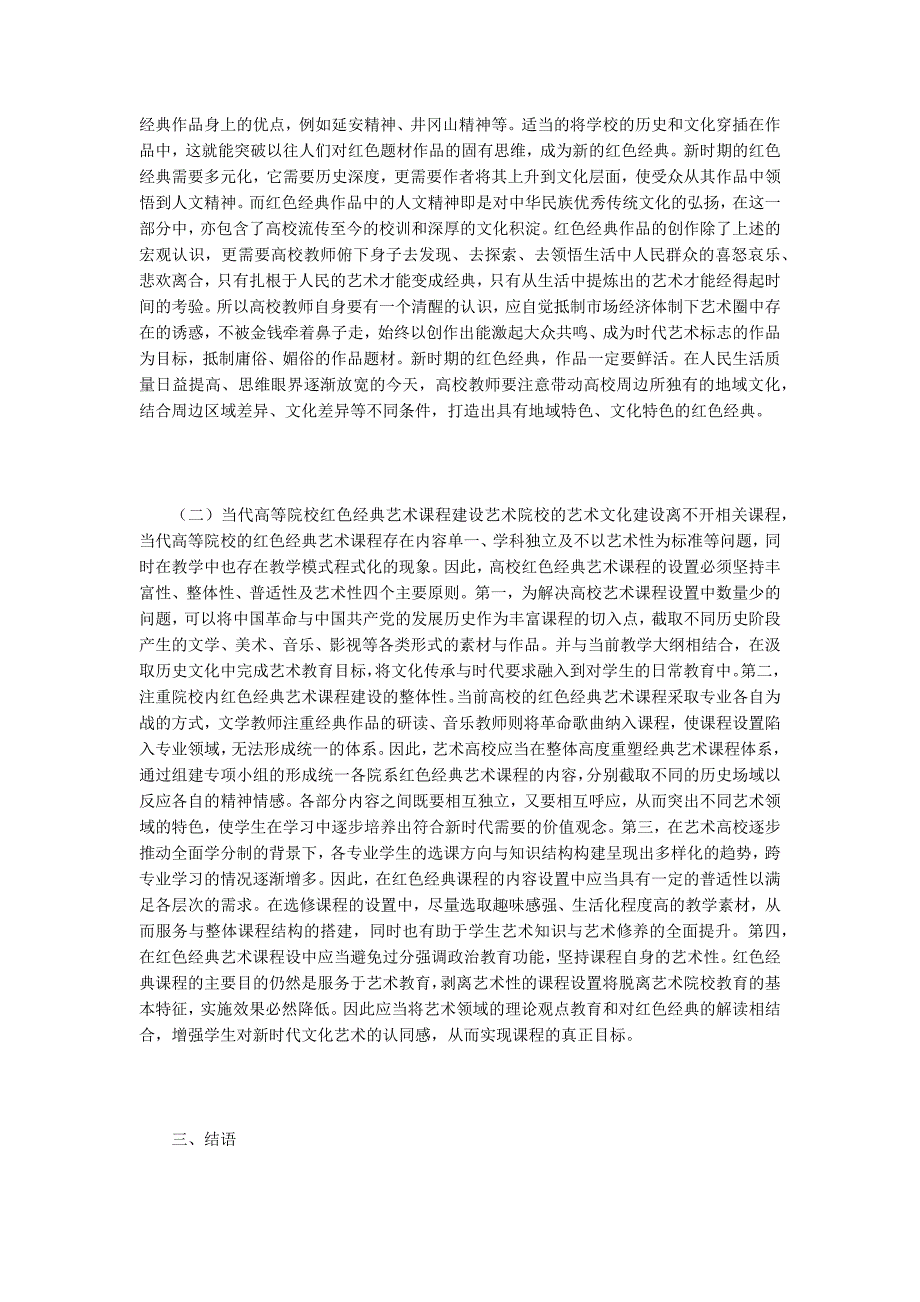 经典作品身上的优点，例如延安精神、井冈山精神等。适当的将学校的历史和文化穿插在作品中，这就能突破以往人们对红色题材作品的固有思维，成为新的红色经典。新时期的红色经典需要多元化，它需要历史深度，更需要作者将其上升到文化层面，使受众从其作品中领悟到人文精神。而红色经典作品中的人文精神即是对中华民族优秀传统文化的弘扬，在这一部分中，亦包含了高校流传至今的校训和深厚的文化积淀。红色经典作品的创作除了上述的宏观认识，更需要高校教师俯下身子去发现、去探索、去领悟生活中人民群众的喜怒哀乐、悲欢离合，只有扎根于人民的艺术才能变成经典，只有从生活中提炼出的艺术才能经得起时间的考验。所以高校教师自身要有一个清醒的认识，应自觉抵制市场经济体制下艺术圈中存在的诱惑，不被金钱牵着鼻子走，始终以创作出能激起大众共鸣、成为时代艺术标志的作品为目标，抵制庸俗、媚俗的作品题材。新时期的红色经典，作品一定要鲜活。在人民生活质量日益提高、思维眼界逐渐放宽的今天，高校教师要注意带动高校周边所独有的地域文化，结合周边区域差异、文化差异等不同条件，打造出具有地域特色、文化特色的红色经典。

（二）当代高等院校红色经典艺术课程建设艺术院校的艺术文化建设离不开相关课程，当代高等院校的红色经典艺术课程存在内容单一、学科独立及不以艺术性为标准等问题，同时在教学中也存在教学模式程式化的现象。高校红色经典艺术课程的设置必须坚持丰富性、整体性、普适性及艺术性四个主要原则。第一，为解决高校艺术课程设置中数量少的问题，可以将中国革命与中国共产党的发展历史作为丰富课程的切入点，截取不同历史阶段产生的文学、美术、音乐、影视等各类形式的素材与作品。并与当前教学大纲相结合，在汲取历史文化中完成艺术教育目标，将文化传承与时代要求融入到对学生的日常教育中。第二，注重院校内红色经典艺术课程建设的整体性。当前高校的红色经典艺术课程采取专业各自为战的方式，文学教师注重经典作品的研读、音乐教师则将革命歌曲纳入课程，使课程设置陷入专业领域，无法形成统一的体系。因此，艺术高校应当在整体高度重塑经典艺术课程体系，通过组建专项小组的形成统一各院系红色经典艺术课程的内容，分别截取不同的历史场域以反应各自的精神情感。各部分内容之间既要相互独立，又要相互呼应，从而突出不同艺术领域的特色，使学生在学习中逐步培养出符合新时代需要的价值观念。第三，在艺术高校逐步推动全面学分制的背景下，各专业学生的选课方向与知识结构构建呈现出多样化的趋势，跨专业学习的情况逐渐增多。因此，在红色经典课程的内容设置中应当具有一定的普适性以满足各层次的需求。在选修课程的设置中，尽量选取趣味感强、生活化程度高的教学素材，从而服务与整体课程结构的搭建，同时也有助于学生艺术知识与艺术修养的全面提升。第四，在红色经典艺术课程设中应当避免过分强调政治教育功能，坚持课程自身的艺术性。红色经典课程的主要目的仍然是服务于艺术教育，剥离艺术性的课程设置将脱离艺术院校教育的基本特征，实施效果必然降低。因此应当将艺术领域的理论观点教育和对红色经典的解读相结合，增强学生对新时代文化艺术的认同感，从而实现课程的真正目标。

三、结语